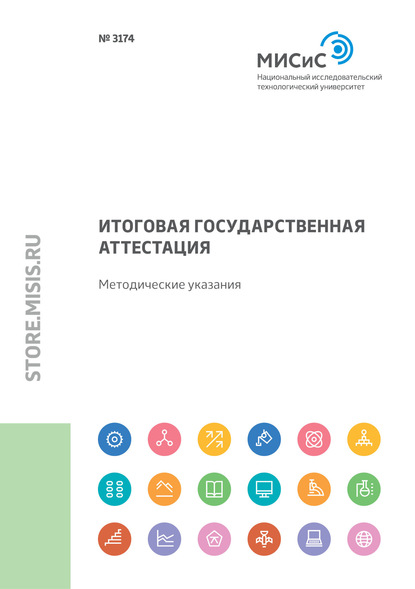 № 3174

МИСиС
Национальный исследовательский технологический университет

STORE.MISIS.RU

ИТОГОВАЯ ГОСУДАРСТВЕННАЯ АТТЕСТАЦИЯ

Методические указания